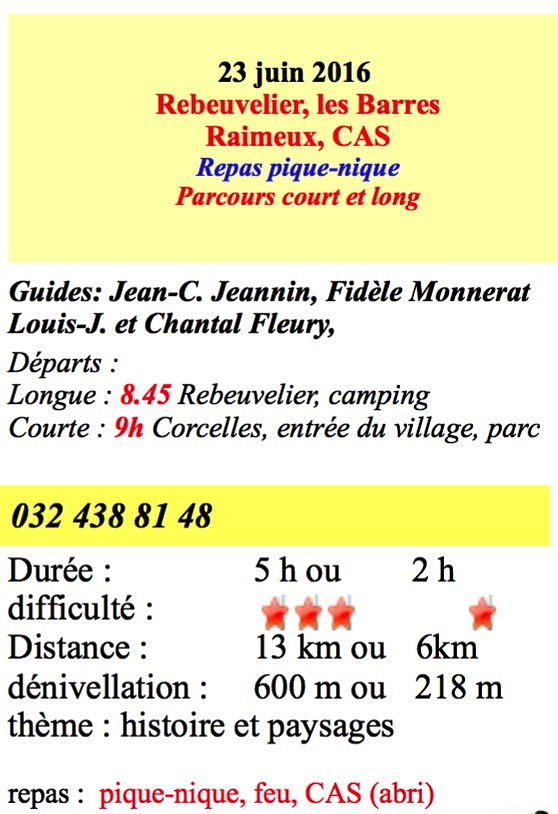 23 juin 2016
Rebeuvelier, les Barres
Raimeux, CAS
Repas pique-nique
Parcours court et long

Guides: Jean-C. Jeannin, Fidèle Monnerat
Louis-J. et Chantal Fleury,

Départs :
Longue : 8.45 Rebeuvelier, camping
Courte : 9h Corcelles, entrée du village, parc

032 438 81 48

Durée : 5 h ou 2 h
difficulté :
Distance : 13 km ou 6km
dénivellation : 600 m ou 218 m
thème : histoire et paysages

repas : pique-nique, feu, CAS (abri)